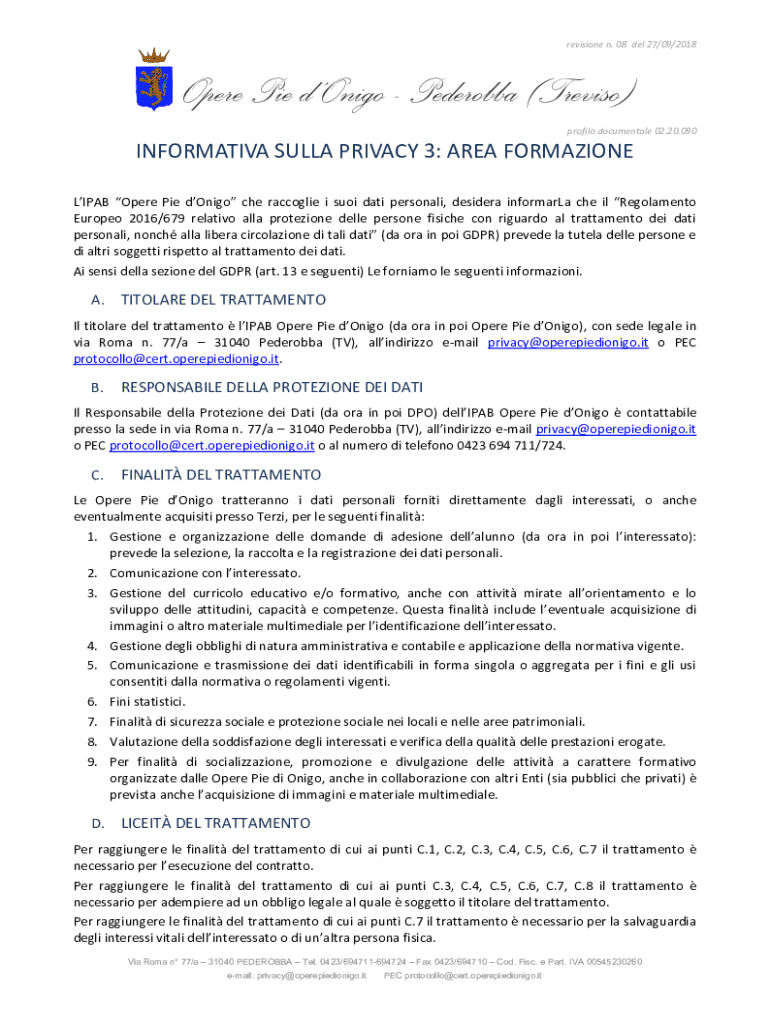 revisione n. 08 del 27/09/2018

Opere Pie d'Onigo - Pederobba (Treviso)

profilo documentale 02.20.090

INFORMATIVA SULLA PRIVACY 3: AREA FORMAZIONE

L'IPAB "Opere Pie d'Onigo" che raccoglie i suoi dati personali, desidera informarLa che il "Regolamento Europeo 2016/679 relativo alla protezione delle persone fisiche con riguardo al trattamento dei dati personali, nonché alla libera circolazione di tali dati" (da ora in poi GDPR) prevede la tutela delle persone e di altri soggetti rispetto al trattamento dei dati.

Ai sensi della sezione del GDPR (art. 13 e seguenti) Le forniamo le seguenti informazioni.

A. TITOLARE DEL TRATTAMENTO

Il titolare del trattamento è l'IPAB Opere Pie d'Onigo (da ora in poi Opere Pie d'Onigo), con sede legale in via Roma n. 77/a – 31040 Pederobba (TV), all'indirizzo e-mail privacy@operepiedionigo.it o PEC protocollo@cert.operepiedionigo.it.

B. RESPONSABILE DELLA PROTEZIONE DEI DATI

Il Responsabile della Protezione dei Dati (da ora in poi DPO) dell'IPAB Opere Pie d'Onigo è contattabile presso la sede in via Roma n. 77/a – 31040 Pederobba (TV), all'indirizzo e-mail privacy@operepiedionigo.it o PEC protocollo@cert.operepiedionigo.it o al numero di telefono 0423 694 711/724.

C. FINALITÀ DEL TRATTAMENTO

Le Opere Pie d'Onigo tratteranno i dati personali forniti direttamente dagli interessati, o anche eventualmente acquisiti presso Terzi, per le seguenti finalità:

1. Gestione e organizzazione delle domande di adesione dell'alunno (da ora in poi l'interessato): prevede la selezione, la raccolta e la registrazione dei dati personali.
2. Comunicazione con l'interessato.
3. Gestione del curricolo educativo e/o formativo, anche con attività mirate all'orientamento e lo sviluppo delle attitudini, capacità e competenze. Questa finalità include l'eventuale acquisizione di immagini o altro materiale multimediale per l'identificazione dell'interessato.
4. Gestione degli obblighi di natura amministrativa e contabile e applicazione della normativa vigente.
5. Comunicazione e trasmissione dei dati identificabili in forma singola o aggregata per i fini e gli usi consentiti dalla normativa o regolamenti vigenti.
6. Fini statistici.
7. Finalità di sicurezza sociale e protezione sociale nei locali e nelle aree patrimoniali.
8. Valutazione della soddisfazione degli interessati e verifica della qualità delle prestazioni erogate.
9. Per finalità di socializzazione, promozione e divulgazione delle attività a carattere formativo organizzate dalle Opere Pie di Onigo, anche in collaborazione con altri Enti (sia pubblici che privati) è prevista anche l'acquisizione di immagini e materiale multimediale.

D. LICEITÀ DEL TRATTAMENTO

Per raggiungere le finalità del trattamento di cui ai punti C.1, C.2, C.3, C.4, C.5, C.6, C.7 il trattamento è necessario per l'esecuzione del contratto.

Per raggiungere le finalità del trattamento di cui ai punti C.3, C.4, C.5, C.6, C.7, C.8 il trattamento è necessario per adempiere ad un obbligo legale al quale è soggetto il titolare del trattamento.

Per raggiungere le finalità del trattamento di cui ai punti C.7 il trattamento è necessario per la salvaguardia degli interessi vitali dell'interessato o di un'altra persona fisica.

Via Roma n° 77/a – 31040 PEDEROBBA – Tel. 0423/694711-694724 – Fax 0423/694710 – Cod. Fisc. e Part. IVA 00545230260
e-mail: privacy@operepiedionigo.it PEC protocollo@cert.operepiedionigo.it